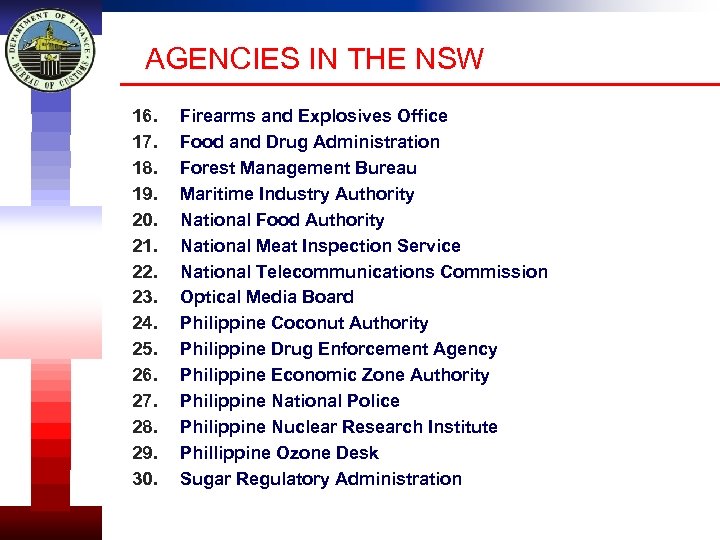 DEPARTMENT OF FINANCE
BUREAU OF CUSTOMS

AGENCIES IN THE NSW

16. Firearms and Explosives Office
17. Food and Drug Administration
18. Forest Management Bureau
19. Maritime Industry Authority
20. National Food Authority
21. National Meat Inspection Service
22. National Telecommunications Commission
23. Optical Media Board
24. Philippine Coconut Authority
25. Philippine Drug Enforcement Agency
26. Philippine Economic Zone Authority
27. Philippine National Police
28. Philippine Nuclear Research Institute
29. Phillippine Ozone Desk
30. Sugar Regulatory Administration